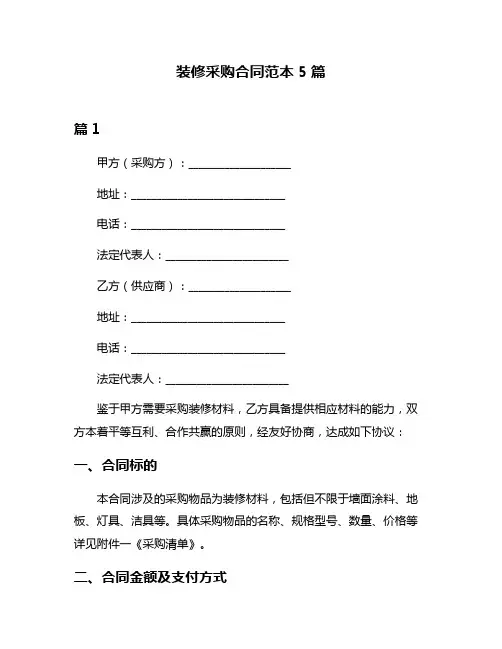 装修采购合同范本 5 篇

篇 1

甲方（采购方）：____________________

地址：______________________________

电话：______________________________

法定代表人：________________________

乙方（供应商）：____________________

地址：______________________________

电话：______________________________

法定代表人：________________________

鉴于甲方需要采购装修材料，乙方具备提供相应材料的能力，双方本着平等互利、合作共赢的原则，经友好协商，达成如下协议：

一、合同标的

本合同涉及的采购物品为装修材料，包括但不限于墙面涂料、地板、灯具、洁具等。具体采购物品的名称、规格型号、数量、价格等详见附件一《采购清单》。

二、合同金额及支付方式